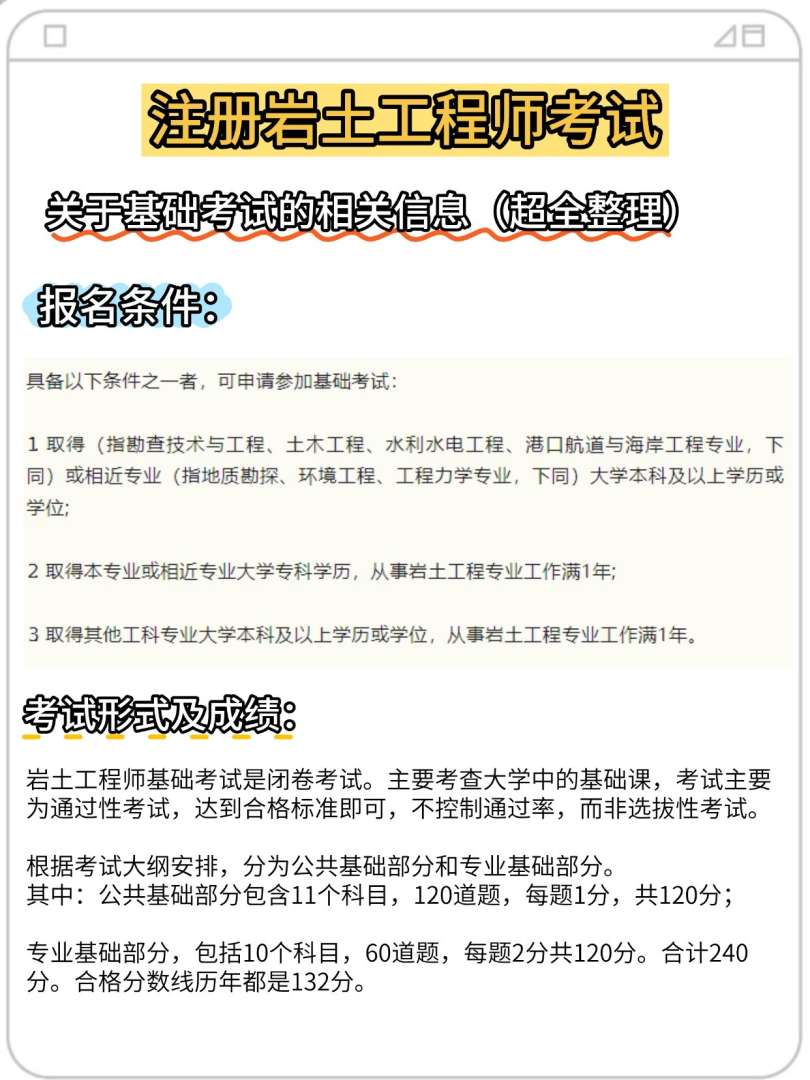 注册岩土工程师考试

关于基础考试的相关信息（超全整理）

报名条件：

具备以下条件之一者，可申请参加基础考试：

1 取得（指勘查技术与工程、土木工程、水利水电工程、港口航道与海岸工程专业，下同）或相近专业（指地质勘探、环境工程、工程力学专业，下同）大学本科及以上学历或学位;

2 取得本专业或相近专业大学专科学历，从事岩土工程专业工作满1年;

3 取得其他工科专业大学本科及以上学历或学位，从事岩土工程专业工作满1年。

考试形式及成绩：

岩土工程师基础考试是闭卷考试。主要考查大学中的基础课，考试主要为通过性考试，达到合格标准即可，不控制通过率，而非选拔性考试。

根据考试大纲安排，分为公共基础部分和专业基础部分。
其中：公共基础部分包含11个科目，120道题，每题1分，共120分；

专业基础部分，包括10个科目，60道题，每题2分共120分。合计240分。合格分数线历年都是132分。